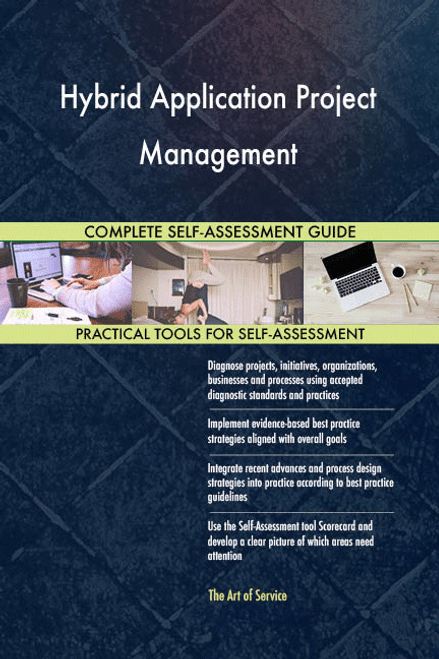 Hybrid Application Project Management

COMPLETE SELF-ASSESSMENT GUIDE

PRACTICAL TOOLS FOR SELF-ASSESSMENT

Diagnose projects, initiatives, organizations, businesses and processes using accepted diagnostic standards and practices

Implement evidence-based best practice strategies aligned with overall goals

Integrate recent advances and process design strategies into practice according to best practice guidelines

Use the Self-Assessment tool Scorecard and develop a clear picture of which areas need attention

The Art of Service